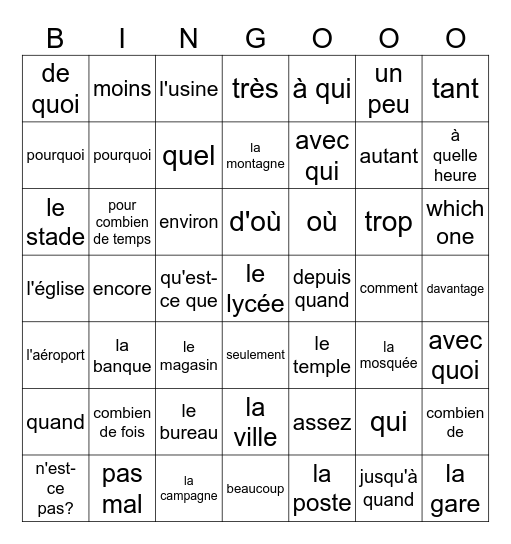 | B | I | N | G | O | O | O |
|---|---|---|---|---|---|---|
| de quoi | moins | l'usine | très | à qui | un peu | tant |
| pourquoi | pourquoi | quel | la montagne | avec qui | autant | à quelle heure |
| le stade | pour combien de temps | environ | d'où | où | trop | which one |
| l'église | encore | qu'est-ce que | le lycée | depuis quand | comment | davantage |
| l'aéroport | la banque | le magasin | seulement | le temple | la mosquée | avec quoi |
| quand | combien de fois | le bureau | la ville | assez | qui | combien de |
| n'est-ce pas? | pas mal | la campagne | beaucoup | la poste | jusqu'à quand | la gare |